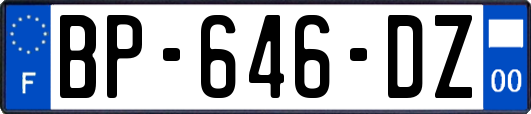 F
BP-646-DZ
00